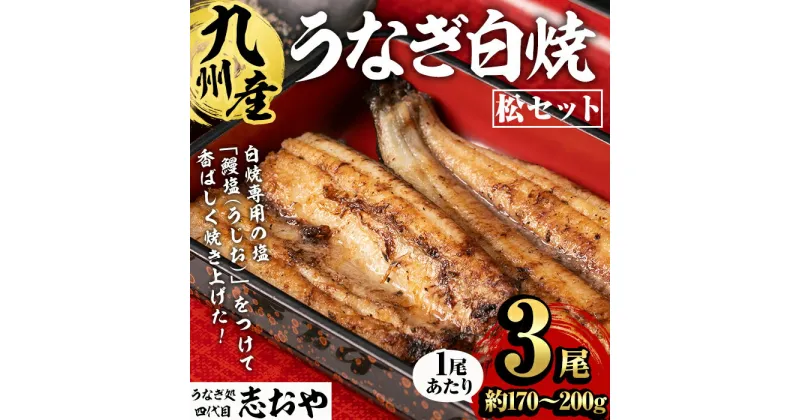 九州産

うなぎ白焼

松セット

白焼専用の塩「鰻塩(うしお)」をつけて香ばしく焼き上げた!

3尾

1尾あたり

約170~200g

うなぎ処
四代目
志おや